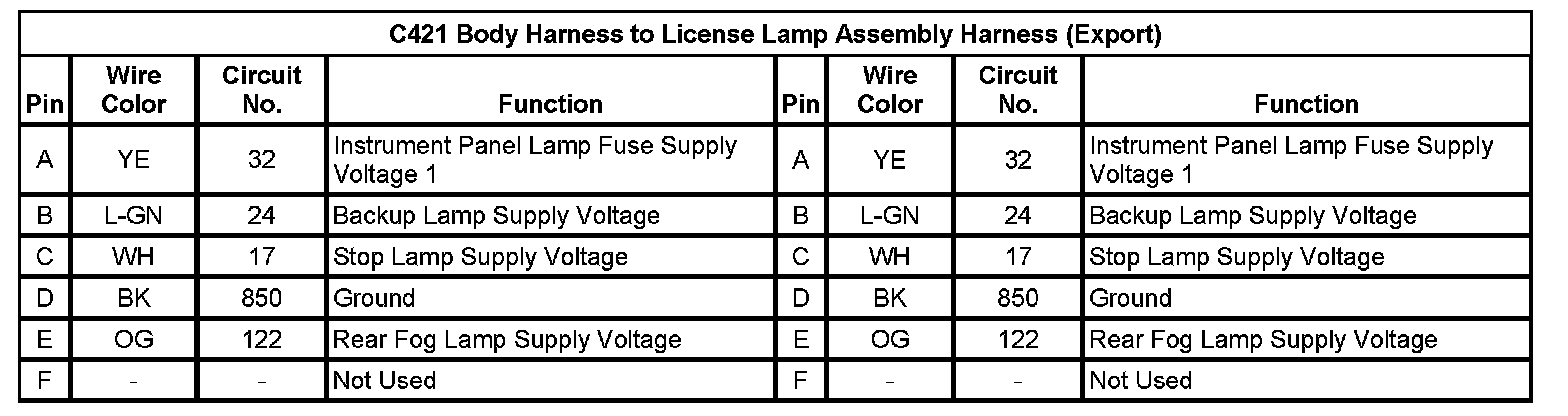 | C421 Body Harness to License Lamp Assembly Harness (Export) | | | | | | | |
|---|---|---|---|---|---|---|---|
| Pin | Wire Color | Circuit No. | Function | Pin | Wire Color | Circuit No. | Function |
| A | YE | 32 | Instrument Panel Lamp Fuse Supply Voltage 1 | A | YE | 32 | Instrument Panel Lamp Fuse Supply Voltage 1 |
| B | L-GN | 24 | Backup Lamp Supply Voltage | B | L-GN | 24 | Backup Lamp Supply Voltage |
| C | WH | 17 | Stop Lamp Supply Voltage | C | WH | 17 | Stop Lamp Supply Voltage |
| D | BK | 850 | Ground | D | BK | 850 | Ground |
| E | OG | 122 | Rear Fog Lamp Supply Voltage | E | OG | 122 | Rear Fog Lamp Supply Voltage |
| F | - | - | Not Used | F | - | - | Not Used |